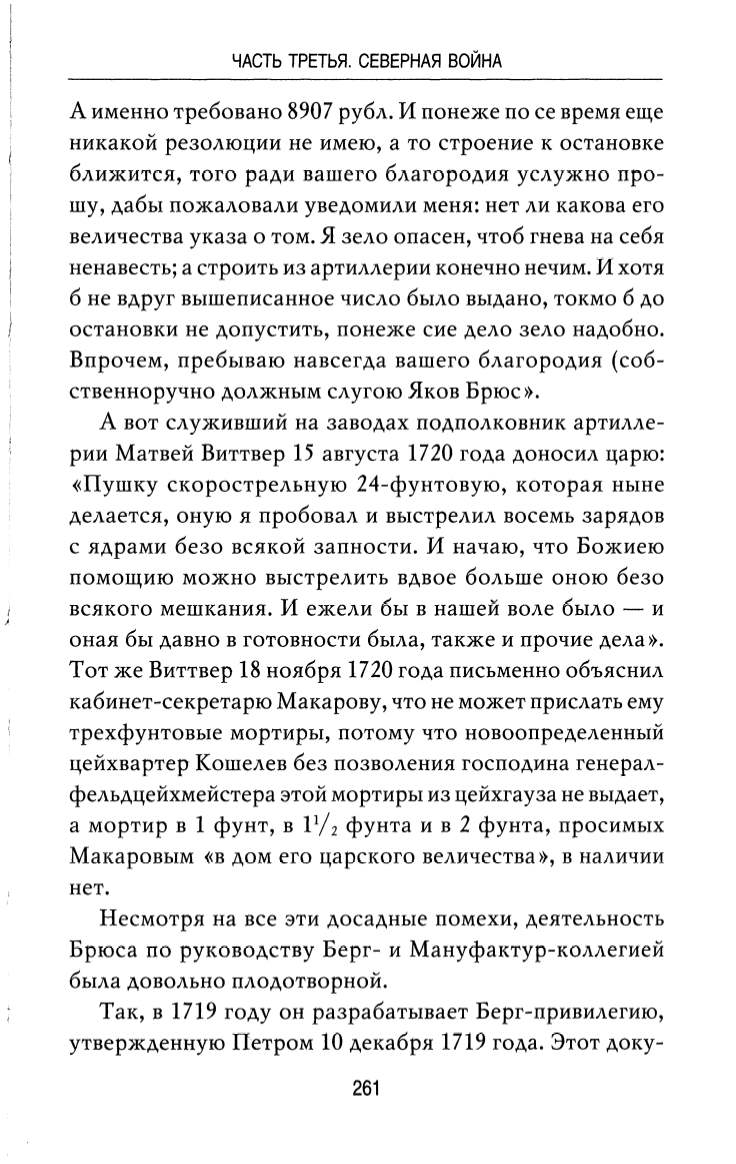 ЧАСТЬ ТРЕТЬЯ. СЕВЕРНАЯ ВОЙНА

А именно требовано 8907 рубл. И понеже по се время еще никакой резолюции не имею, а то строение к остановке ближится, того ради вашего благородия услужно прошу, дабы пожаловали уведомили меня: нет ли какова его величества указа о том. Я зело опасен, чтоб гнева на себя ненавесть; а строить из артиллерии конечно нечим. И хотя б не вдруг вышеписанное число было выдано, токмо б до остановки не допустить, понеже сие дело зело надобно. Впрочем, пребываю навсегда вашего благородия (собственноручно должным слугою Яков Брюс».

А вот служивший на заводах подполковник артиллерии Матвей Виттвер 15 августа 1720 года доносил царю: «Пушку скорострельную 24-фунтовую, которая ныне делается, оную я пробовал и выстрелил восемь зарядов с ядрами безо всякой запности. И начаю, что Божиею помощию можно выстрелить вдвое больше оною безо всякого мешкания. И ежели бы в нашей воле было — и оная бы давно в готовности была, также и прочие дела». Тот же Виттвер 18 ноября 1720 года письменно объяснил кабинет-секретарю Макарову, что не может прислать ему трехфунтовые мортиры, потому что новоопределенный цейхвартер Кошелев без позволения господина генерал-фельдцейхмейстера этой мортиры из цейхгауза не выдает, а мортир в 1 фунт, в $1^1/_2$ фунта и в 2 фунта, просимых Макаровым «в дом его царского величества», в наличии нет.

Несмотря на все эти досадные помехи, деятельность Брюса по руководству Берг- и Мануфактур-коллегией была довольно плодотворной.

Так, в 1719 году он разрабатывает Берг-привилегию, утвержденную Петром 10 декабря 1719 года. Этот доку-

261